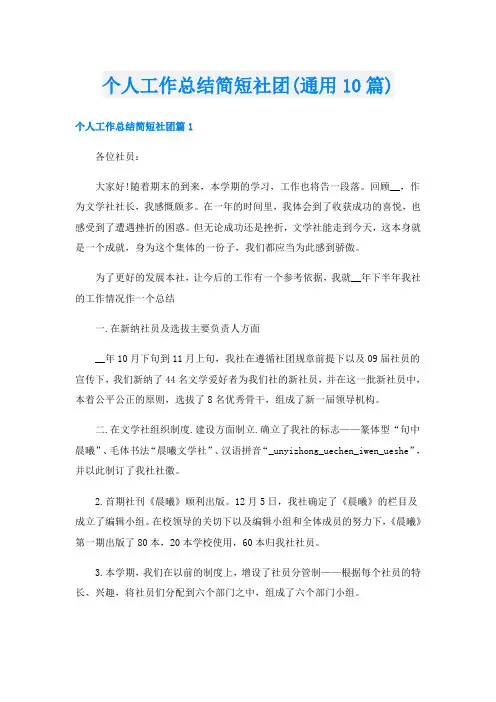 个人工作总结简短社团(通用10篇)

个人工作总结简短社团篇1

各位社员：

大家好!随着期末的到来，本学期的学习、工作也将告一段落。回顾__，作为文学社社长，我感慨颇多。在一年的时间里，我体会到了收获成功的喜悦，也感受到了遭遇挫折的困惑。但无论成功还是挫折，文学社能走到今天，这本身就是一个成就，身为这个集体的一份子，我们都应当为此感到骄傲。

为了更好的发展本社，让今后的工作有一个参考依据，我就__年下半年我社的工作情况作一个总结

一.在新纳社员及选拔主要负责人方面

__年10月下旬到11月上旬，我社在遵循社团规章前提下以及09届社员的宣传下，我们新纳了44名文学爱好者为我们社的新社员，并在这一批新社员中，本着公平公正的原则，选拔了8名优秀骨干，组成了新一届领导机构。

二.在文学社组织制度.建设方面制立.确立了我社的标志——篆体型“旬中晨曦”、毛体书法“晨曦文学社”、汉语拼音“_unyizhong_uechen_iwen_ueshe”，并以此制订了我社社徽。

2.首期社刊《晨曦》顺利出版。12月5日，我社确定了《晨曦》的栏目及成立了编辑小组。在校领导的关切下以及编辑小组和全体成员的努力下，《晨曦》第一期出版了80本，20本学校使用，60本归我社社员。

3.本学期，我们在以前的制度上，增设了社员分管制——根据每个社员的特长、兴趣，将社员们分配到六个部门之中，组成了六个部门小组。